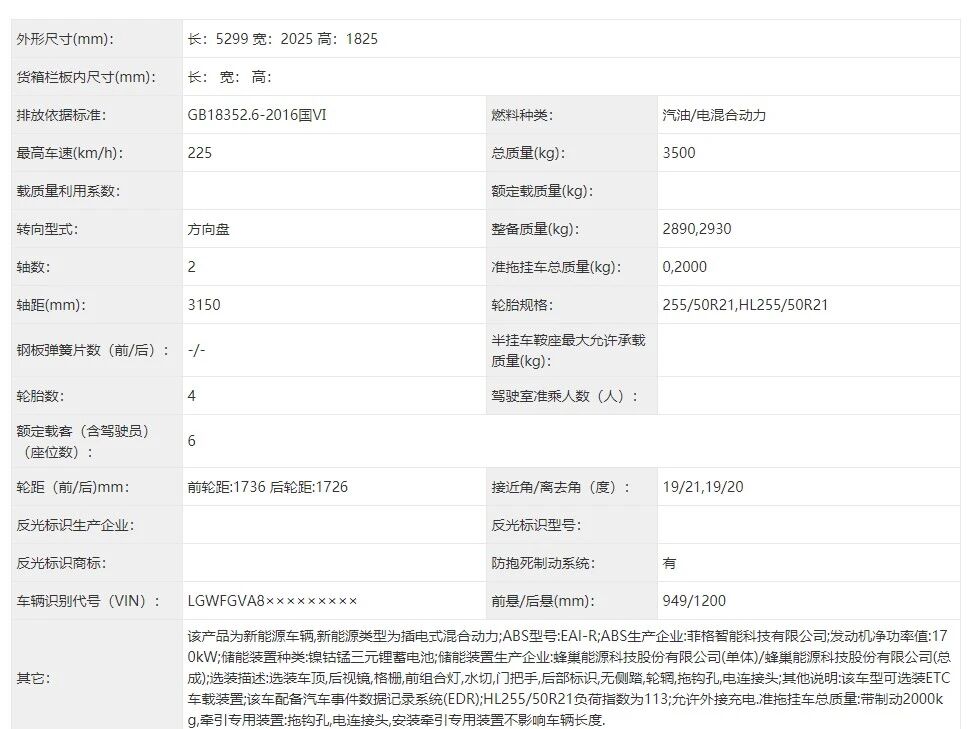 | 外形尺寸(mm): | 长：5299 宽：2025 高：1825 | | |
|---|---|---|---|
| 货箱栏板内尺寸(mm): | 长： 宽： 高： | | |
| 排放依据标准: | GB18352.6-2016国VI | 燃料种类: | 汽油/电混合动力 |
| 最高车速(km/h): | 225 | 总质量(kg): | 3500 |
| 载质量利用系数: | | 额定载质量(kg): | |
| 转向型式: | 方向盘 | 整备质量(kg): | 2890,2930 |
| 轴数: | 2 | 准拖挂车总质量(kg): | 0,2000 |
| 轴距(mm): | 3150 | 轮胎规格: | 255/50R21,HL255/50R21 |
| 钢板弹簧片数（前/后）: | -/- | 半挂车鞍座最大允许承载质量(kg): | |
| 轮胎数: | 4 | 驾驶室准乘人数（人）: | |
| 额定载客（含驾驶员）（座位数）: | 6 | | |
| 轮距（前/后)mm: | 前轮距:1736 后轮距:1726 | 接近角/离去角（度）: | 19/21,19/20 |
| 反光标识生产企业: | | 反光标识型号: | |
| 反光标识商标: | | 防抱死制动系统: | 有 |
| 车辆识别代号（VIN）: | LGWFGVA8××××××××× | 前悬/后悬(mm): | 949/1200 |
| 其它: | 该产品为新能源车辆,新能源类型为插电式混合动力;ABS型号:EAI-R;ABS生产企业:菲格智能科技有限公司;发动机净功率值:170kW;储能装置种类:镍钴锰三元锂蓄电池;储能装置生产企业:蜂巢能源科技股份有限公司(单体)/蜂巢能源科技股份有限公司(总成);选装描述:选装车顶,后视镜,格栅,前组合灯,水切,门把手,后部标识,无侧踏,轮辋,拖钩孔,电连接头;其他说明:该车型可选装ETC车载装置;该车配备汽车事件数据记录系统(EDR);HL255/50R21负荷指数为113;允许外接充电.准拖挂车总质量:带制动2000kg,牵引专用装置:拖钩孔,电连接头,安装牵引专用装置不影响车辆长度. | | |